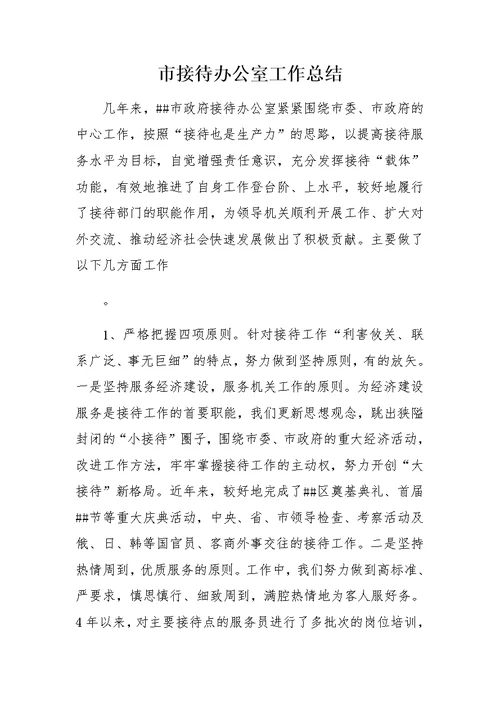 市接待办公室工作总结

几年来，##市政府接待办公室紧紧围绕市委、市政府的中心工作，按照“接待也是生产力”的思路，以提高接待服务水平为目标，自觉增强责任意识，充分发挥接待“载体”功能，有效地推进了自身工作登台阶、上水平，较好地履行了接待部门的职能作用，为领导机关顺利开展工作、扩大对外交流、推动经济社会快速发展做出了积极贡献。主要做了以下几方面工作

。

1、严格把握四项原则。针对接待工作“利害攸关、联系广泛、事无巨细”的特点，努力做到坚持原则，有的放矢。一是坚持服务经济建设，服务机关工作的原则。为经济建设服务是接待工作的首要职能，我们更新思想观念，跳出狭隘封闭的“小接待”圈子，围绕市委、市政府的重大经济活动，改进工作方法，牢牢掌握接待工作的主动权，努力开创“大接待”新格局。近年来，较好地完成了##区奠基典礼、首届##节等重大庆典活动，中央、省、市领导检查、考察活动及俄、日、韩等国官员、客商外事交往的接待工作。二是坚持热情周到，优质服务的原则。工作中，我们努力做到高标准、严要求，慎思慎行、细致周到，满腔热情地为客人服好务。4年以来，对主要接待点的服务员进行了多批次的岗位培训，